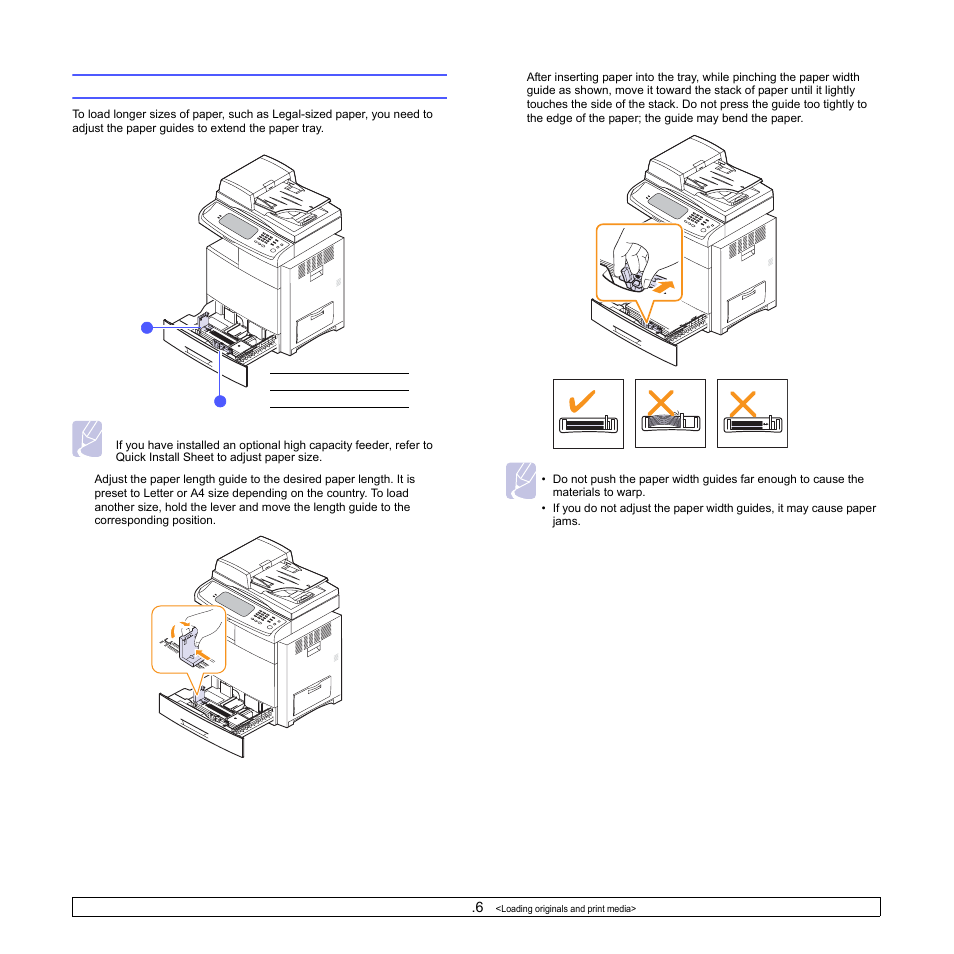 To load longer sizes of paper, such as Legal-sized paper, you need to adjust the paper guides to extend the paper tray.

If you have installed an optional high capacity feeder, refer to Quick Install Sheet to adjust paper size.

Adjust the paper length guide to the desired paper length. It is preset to Letter or A4 size depending on the country. To load another size, hold the lever and move the length guide to the corresponding position.

After inserting paper into the tray, while pinching the paper width guide as shown, move it toward the stack of paper until it lightly touches the side of the stack. Do not press the guide too tightly to the edge of the paper; the guide may bend the paper.

• Do not push the paper width guides far enough to cause the materials to warp.
• If you do not adjust the paper width guides, it may cause paper jams.

.6 <Loading originals and print media>